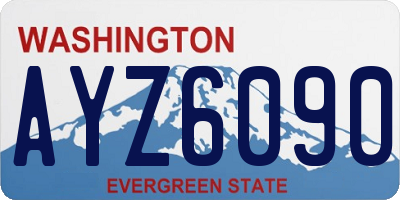 WASHINGTON
AYZ6090
EVERGREEN STATE